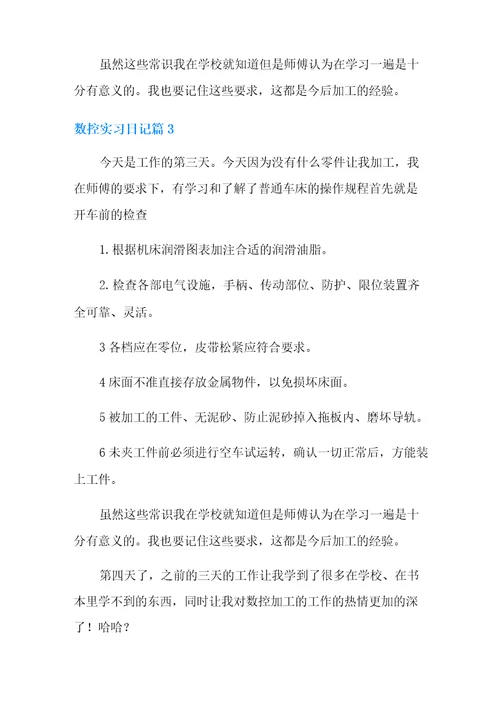 虽然这些常识我在学校就知道但是师傅认为在学习一遍是十分有意义的。我也要记住这些要求，这都是今后加工的经验。

数控实习日记篇 3

今天是工作的第三天。今天因为没有什么零件让我加工，我在师傅的要求下，有学习和了解了普通车床的操作规程首先就是开车前的检查

1. 根据机床润滑图表加注合适的润滑油脂。

2. 检查各部电气设施，手柄、传动部位、防护、限位装置齐全可靠、灵活。

3 各档应在零位，皮带松紧应符合要求。

4 床面不准直接存放金属物件，以免损坏床面。

5 被加工的工件、无泥砂、防止泥砂掉入拖板内、磨坏导轨。

6 未夹工件前必须进行空车试运转，确认一切正常后，方能装上工件。

虽然这些常识我在学校就知道但是师傅认为在学习一遍是十分有意义的。我也要记住这些要求，这都是今后加工的经验。

第四天了，之前的三天的工作让我学到了很多在学校、在书本里学不到的东西，同时让我对数控加工的工作的热情更加的深了！哈哈？